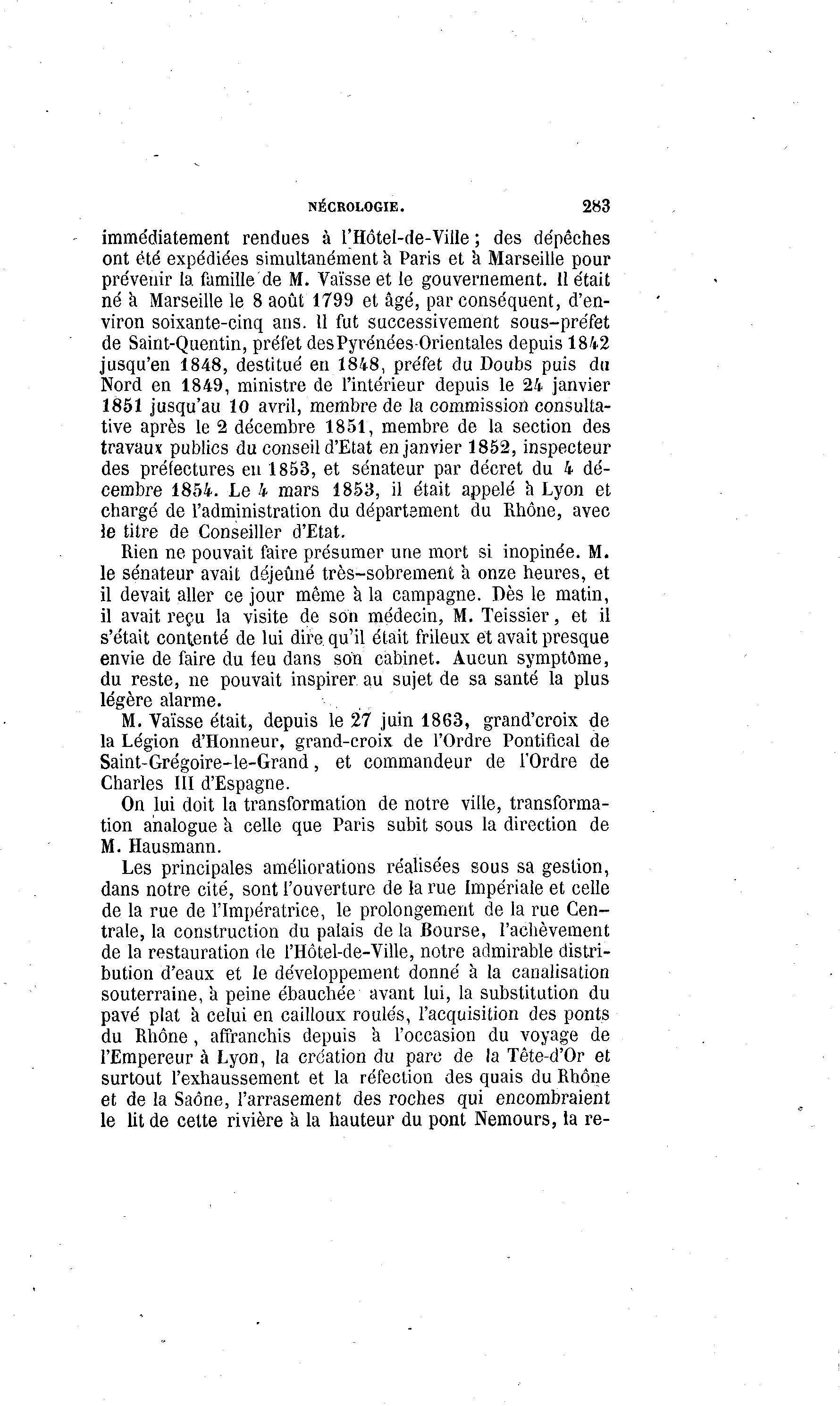 NÉCROLOGIE. 283

immédiatement rendues à l'Hôtel-de-Ville ; des dépêches ont été expédiées simultanément à Paris et à Marseille pour prévenir la famille de M. Vaïsse et le gouvernement. Il était né à Marseille le 8 août 1799 et âgé, par conséquent, d'environ soixante-cinq ans. Il fut successivement sous-préfet de Saint-Quentin, préfet des Pyrénées-Orientales depuis 1842 jusqu'en 1848, destitué en 1848, préfet du Doubs puis du Nord en 1849, ministre de l'intérieur depuis le 24 janvier 1851 jusqu'au 10 avril, membre de la commission consultative après le 2 décembre 1851, membre de la section des travaux publics du conseil d'Etat en janvier 1852, inspecteur des préfectures en 1853, et sénateur par décret du 4 décembre 1854. Le 4 mars 1853, il était appelé à Lyon et chargé de l'administration du département du Rhône, avec le titre de Conseiller d'Etat.

Rien ne pouvait faire présumer une mort si inopinée. M. le sénateur avait déjeûné très-sobrement à onze heures, et il devait aller ce jour même à la campagne. Dès le matin, il avait reçu la visite de son médecin, M. Teissier, et il s'était contenté de lui dire qu'il était frileux et avait presque envie de faire du feu dans son cabinet. Aucun symptôme, du reste, ne pouvait inspirer au sujet de sa santé la plus légère alarme.

M. Vaïsse était, depuis le 27 juin 1863, grand'croix de la Légion d'Honneur, grand-croix de l'Ordre Pontifical de Saint-Grégoire-le-Grand, et commandeur de l'Ordre de Charles III d'Espagne.

On lui doit la transformation de notre ville, transformation analogue à celle que Paris subit sous la direction de M. Hausmann.

Les principales améliorations réalisées sous sa gestion, dans notre cité, sont l'ouverture de la rue Impériale et celle de la rue de l'Impératrice, le prolongement de la rue Centrale, la construction du palais de la Bourse, l'achèvement de la restauration de l'Hôtel-de-Ville, notre admirable distribution d'eaux et le développement donné à la canalisation souterraine, à peine ébauchée avant lui, la substitution du pavé plat à celui en cailloux roulés, l'acquisition des ponts du Rhône, affranchis depuis à l'occasion du voyage de l'Empereur à Lyon, la création du parc de la Tête-d'Or et surtout l'exhaussement et la réfection des quais du Rhône et de la Saône, l'arrasement des roches qui encombraient le lit de cette rivière à la hauteur du pont Nemours, la re-